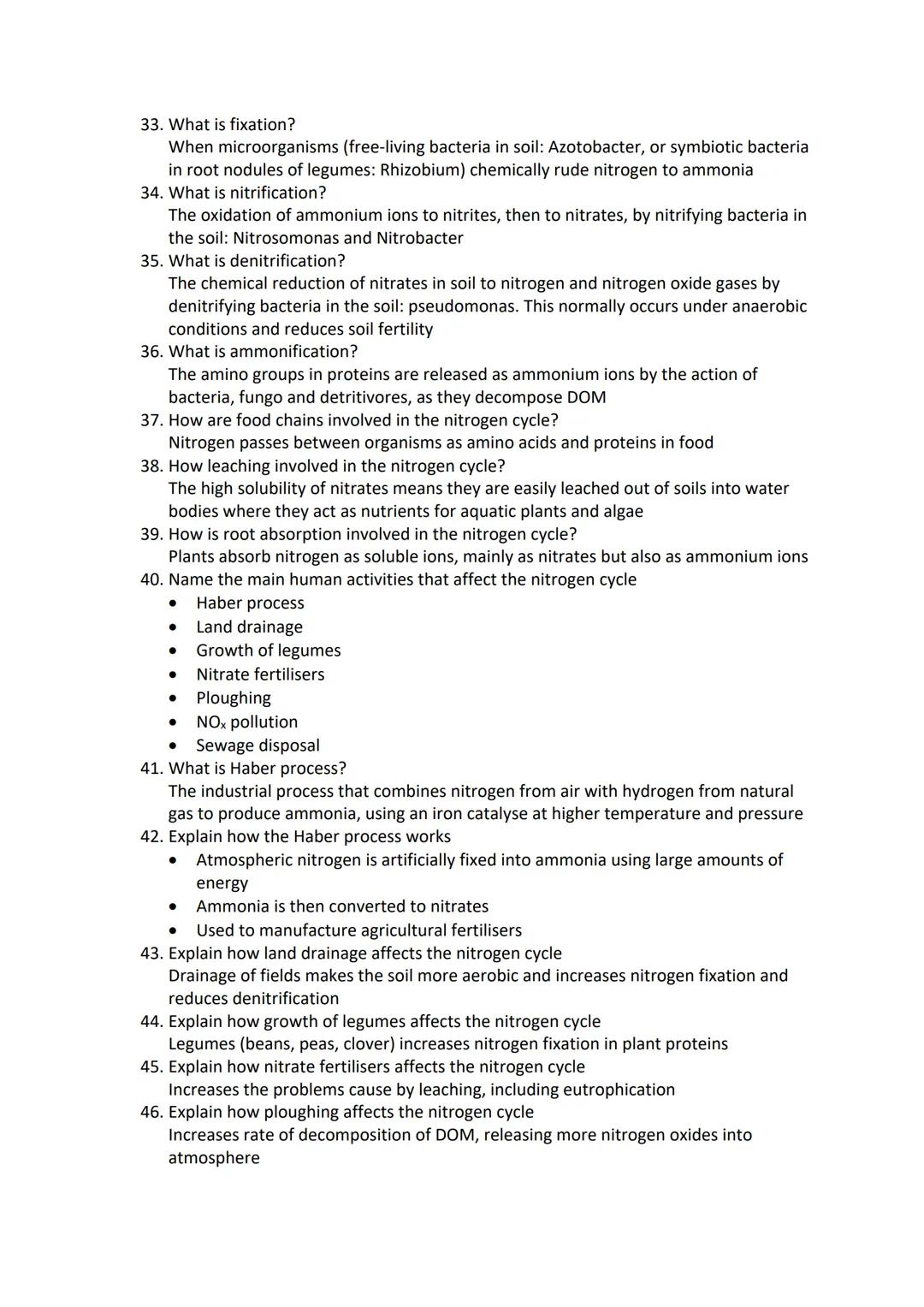 33. What is fixation?
When microorganisms (free-living bacteria in soil: Azotobacter, or symbiotic bacteria in root nodules of legumes: Rhizobium) chemically rude nitrogen to ammonia
34. What is nitrification?
The oxidation of ammonium ions to nitrites, then to nitrates, by nitrifying bacteria in the soil: Nitrosomonas and Nitrobacter
35. What is denitrification?
The chemical reduction of nitrates in soil to nitrogen and nitrogen oxide gases by denitrifying bacteria in the soil: pseudomonas. This normally occurs under anaerobic conditions and reduces soil fertility
36. What is ammonification?
The amino groups in proteins are released as ammonium ions by the action of bacteria, fungo and detritivores, as they decompose DOM
37. How are food chains involved in the nitrogen cycle?
Nitrogen passes between organisms as amino acids and proteins in food
38. How leaching involved in the nitrogen cycle?
The high solubility of nitrates means they are easily leached out of soils into water bodies where they act as nutrients for aquatic plants and algae
39. How is root absorption involved in the nitrogen cycle?
Plants absorb nitrogen as soluble ions, mainly as nitrates but also as ammonium ions
40. Name the main human activities that affect the nitrogen cycle
• Haber process
• Land drainage
• Growth of legumes
• Nitrate fertilisers
• Ploughing
• $NO_x$ pollution
• Sewage disposal
41. What is Haber process?
The industrial process that combines nitrogen from air with hydrogen from natural gas to produce ammonia, using an iron catalyse at higher temperature and pressure
42. Explain how the Haber process works
• Atmospheric nitrogen is artificially fixed into ammonia using large amounts of energy
• Ammonia is then converted to nitrates
• Used to manufacture agricultural fertilisers
43. Explain how land drainage affects the nitrogen cycle
Drainage of fields makes the soil more aerobic and increases nitrogen fixation and reduces denitrification
44. Explain how growth of legumes affects the nitrogen cycle
Legumes (beans, peas, clover) increases nitrogen fixation in plant proteins
45. Explain how nitrate fertilisers affects the nitrogen cycle
Increases the problems cause by leaching, including eutrophication
46. Explain how ploughing affects the nitrogen cycle
Increases rate of decomposition of DOM, releasing more nitrogen oxides into atmosphere